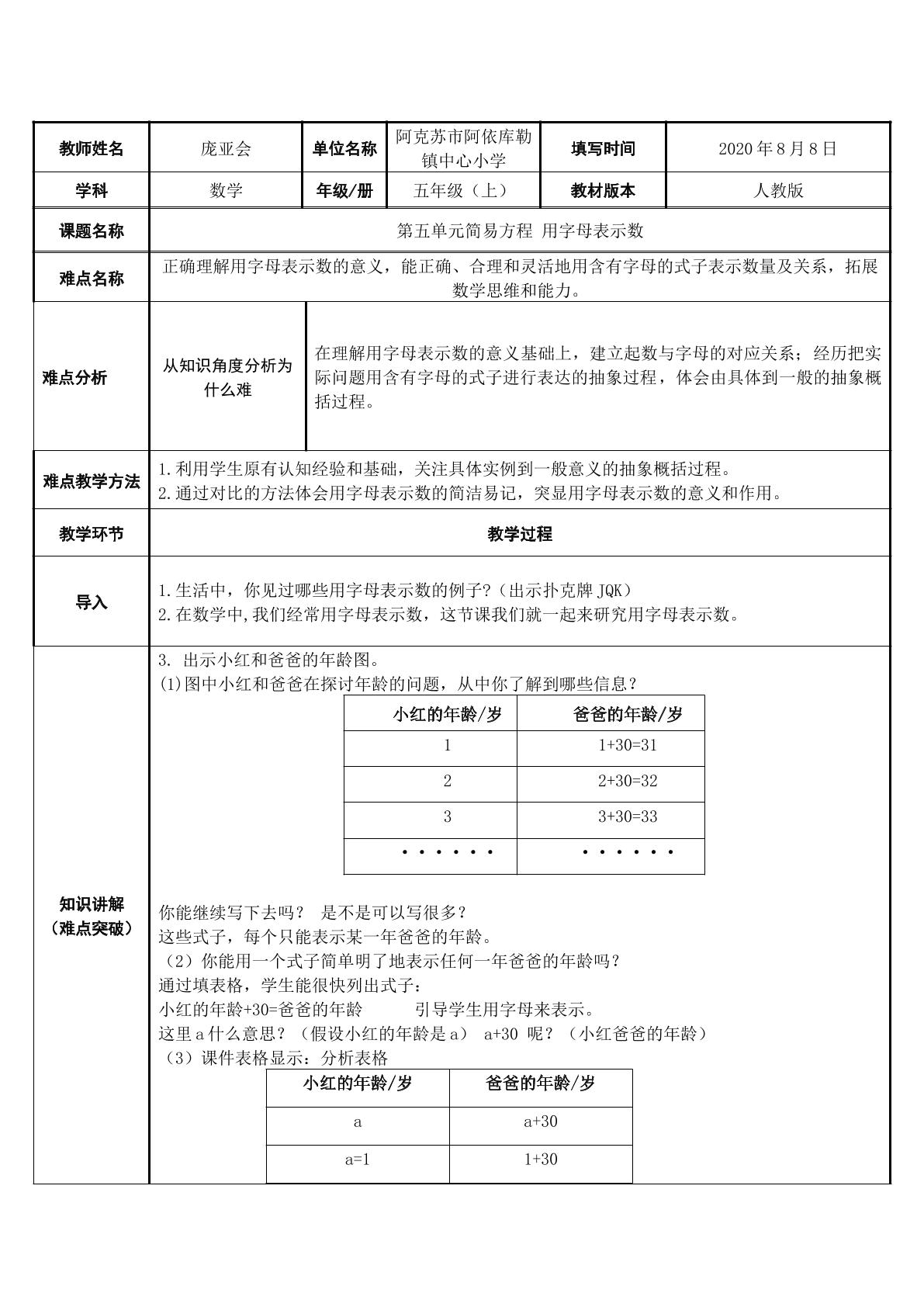 教师姓名
庞亚会
单位名称
阿克苏市阿依库勒镇中心小学
填写时间
2020年8月8日

学科
数学
年级/册
五年级（上）
教材版本
人教版

课题名称
第五单元简易方程 用字母表示数

难点名称
正确理解用字母表示数的意义，能正确、合理和灵活地用含有字母的式子表示数量及关系，拓展数学思维和能力。

难点分析
从知识角度分析为什么难
在理解用字母表示数的意义基础上，建立起数与字母的对应关系；经历把实际问题用含有字母的式子进行表达的抽象过程，体会由具体到一般的抽象概括过程。

难点教学方法
1.利用学生原有认知经验和基础，关注具体实例到一般意义的抽象概括过程。
2.通过对比的方法体会用字母表示数的简洁易记，突显用字母表示数的意义和作用。

教学环节
教学过程

导入
1.生活中，你见过哪些用字母表示数的例子?（出示扑克牌JQK）
2.在数学中,我们经常用字母表示数，这节课我们就一起来研究用字母表示数。

知识讲解
（难点突破）
3. 出示小红和爸爸的年龄图。
(1)图中小红和爸爸在探讨年龄的问题，从中你了解到哪些信息？

| 小红的年龄/岁 | 爸爸的年龄/岁 |
|---|---|
| 1 | 1+30=31 |
| 2 | 2+30=32 |
| 3 | 3+30=33 |
| ······ | ······ |

你能继续写下去吗？ 是不是可以写很多？
这些式子，每个只能表示某一年爸爸的年龄。
（2）你能用一个式子简单明了地表示任何一年爸爸的年龄吗？
通过填表格，学生能很快列出式子：
小红的年龄+30=爸爸的年龄 引导学生用字母来表示。
这里a什么意思？（假设小红的年龄是a） a+30 呢？（小红爸爸的年龄）
（3）课件表格显示：分析表格

| 小红的年龄/岁 | 爸爸的年龄/岁 |
|---|---|
| a | a+30 |
| a=1 | 1+30 |